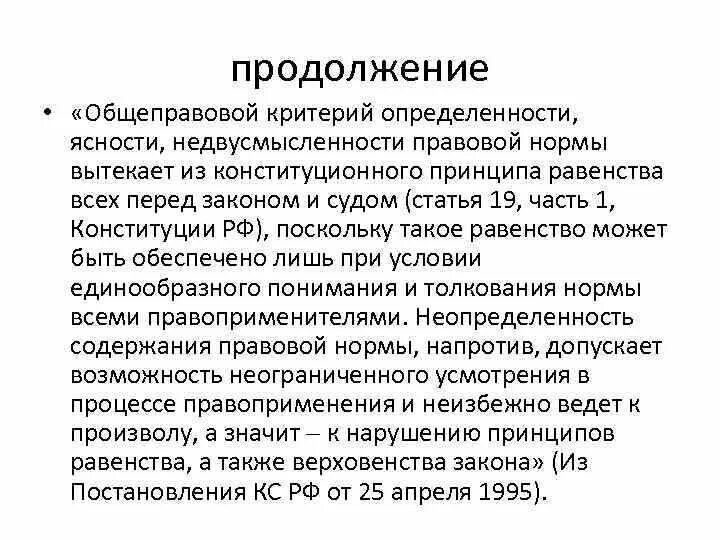 продолжение

• «Общеправовой критерий определенности, ясности, недвусмысленности правовой нормы вытекает из конституционного принципа равенства всех перед законом и судом (статья 19, часть 1, Конституции РФ), поскольку такое равенство может быть обеспечено лишь при условии единообразного понимания и толкования нормы всеми правоприменителями. Неопределенность содержания правовой нормы, напротив, допускает возможность неограниченного усмотрения в процессе правоприменения и неизбежно ведет к произволу, а значит – к нарушению принципов равенства, а также верховенства закона» (Из Постановления КС РФ от 25 апреля 1995).